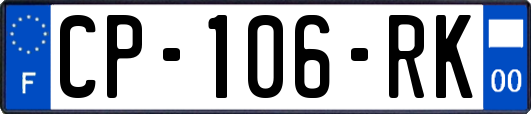 F
CP-106-RK
00